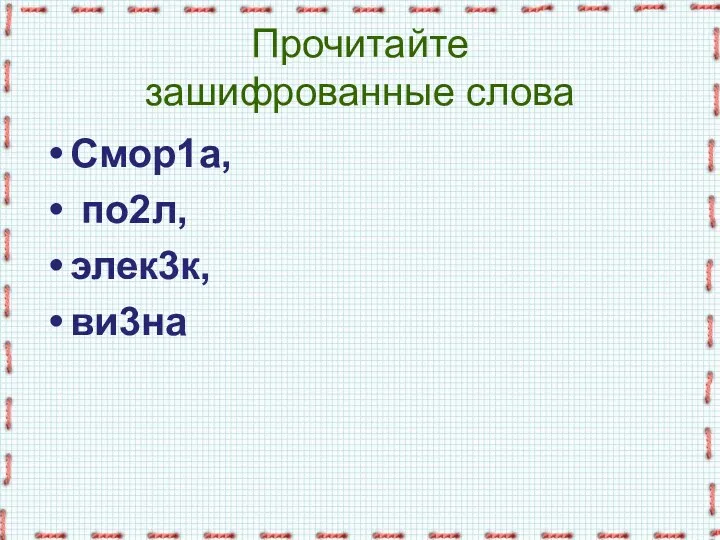 Прочитайте зашифрованные слова

• Смор1а,
• по2л,
• элек3к,
• ви3на